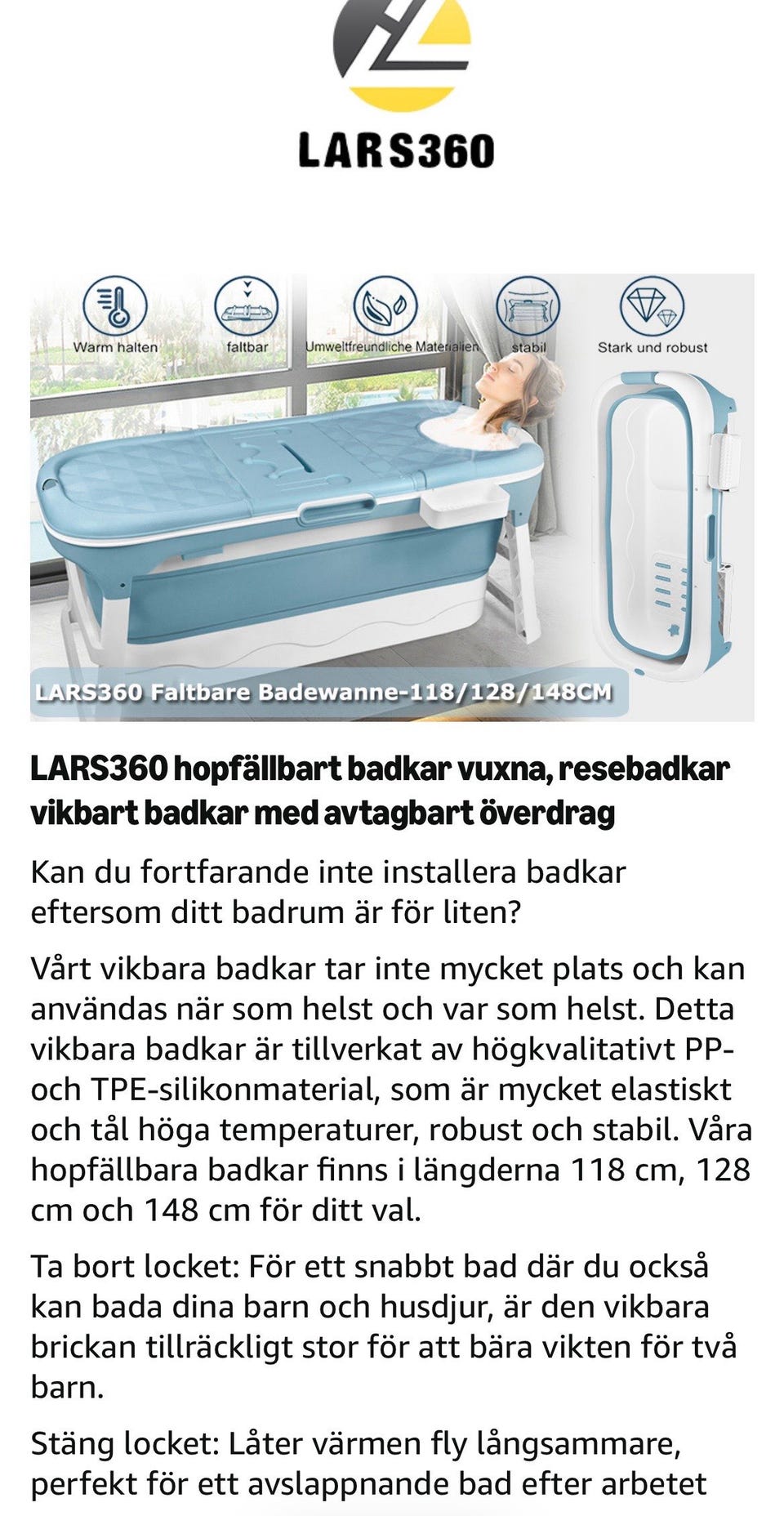 LARS360

Warm halten

faltbar

Umweltfreundliche Materialien

stabil

Stark und robust

LARS360 Faltbare Badewanne-118/128/148CM

LARS360 hopfällbart badkar vuxna, resebadkar vikbart badkar med avtagbart överdrag

Kan du fortfarande inte installera badkar eftersom ditt badrum är för liten?

Vårt vikbara badkar tar inte mycket plats och kan användas när som helst och var som helst. Detta vikbara badkar är tillverkat av högkvalitativt PP- och TPE-silikonmaterial, som är mycket elastiskt och tål höga temperaturer, robust och stabil. Våra hopfällbara badkar finns i längderna 118 cm, 128 cm och 148 cm för ditt val.

Ta bort locket: För ett snabbt bad där du också kan bada dina barn och husdjur, är den vikbara brickan tillräckligt stor för att bära vikten för två barn.

Stäng locket: Låter värmen fly långsammare, perfekt för ett avslappnande bad efter arbetet